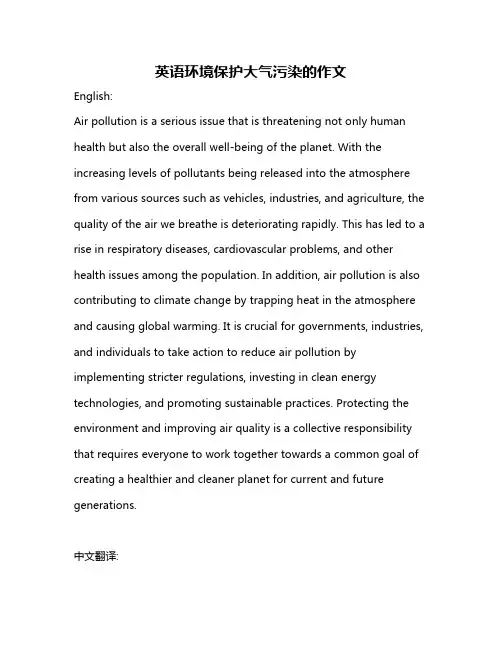 英语环境保护大气污染的作文

English:

Air pollution is a serious issue that is threatening not only human health but also the overall well-being of the planet. With the increasing levels of pollutants being released into the atmosphere from various sources such as vehicles, industries, and agriculture, the quality of the air we breathe is deteriorating rapidly. This has led to a rise in respiratory diseases, cardiovascular problems, and other health issues among the population. In addition, air pollution is also contributing to climate change by trapping heat in the atmosphere and causing global warming. It is crucial for governments, industries, and individuals to take action to reduce air pollution by implementing stricter regulations, investing in clean energy technologies, and promoting sustainable practices. Protecting the environment and improving air quality is a collective responsibility that requires everyone to work together towards a common goal of creating a healthier and cleaner planet for current and future generations.

中文翻译: